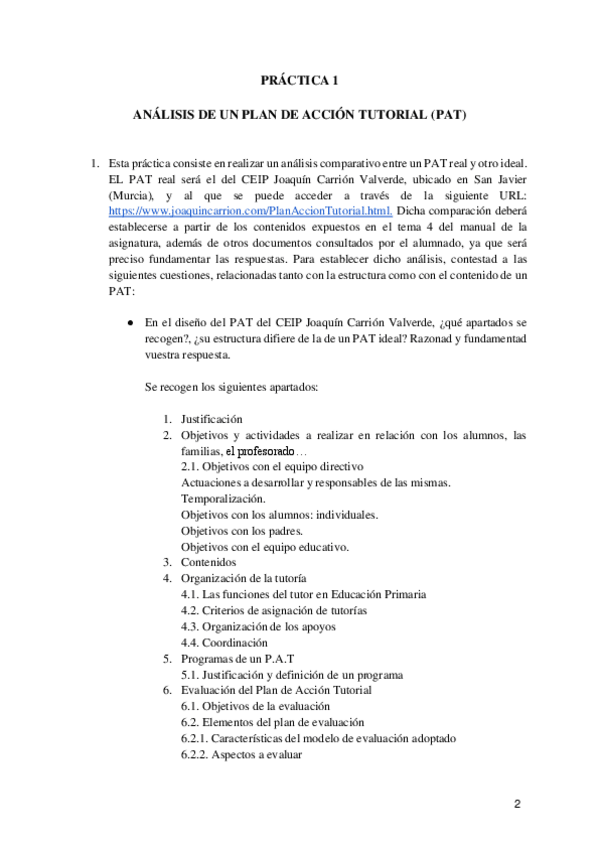 PRÁCTICA 1

ANÁLISIS DE UN PLAN DE ACCIÓN TUTORIAL (PAT)

1. Esta práctica consiste en realizar un análisis comparativo entre un PAT real y otro ideal. EL PAT real será el del CEIP Joaquín Carrión Valverde, ubicado en San Javier (Murcia), y al que se puede acceder a través de la siguiente URL: https://www.joaquincarrion.com/PlanAccionTutorial.html. Dicha comparación deberá establecerse a partir de los contenidos expuestos en el tema 4 del manual de la asignatura, además de otros documentos consultados por el alumnado, ya que será preciso fundamentar las respuestas. Para establecer dicho análisis, contestad a las siguientes cuestiones, relacionadas tanto con la estructura como con el contenido de un PAT:

● En el diseño del PAT del CEIP Joaquín Carrión Valverde, ¿qué apartados se recogen?, ¿su estructura difiere de la de un PAT ideal? Razonad y fundamentad vuestra respuesta.

Se recogen los siguientes apartados:

1. Justificación
2. Objetivos y actividades a realizar en relación con los alumnos, las familias, el profesorado…
2.1. Objetivos con el equipo directivo
Actuaciones a desarrollar y responsables de las mismas.
Temporalización.
Objetivos con los alumnos: individuales.
Objetivos con los padres.
Objetivos con el equipo educativo.
3. Contenidos
4. Organización de la tutoría
4.1. Las funciones del tutor en Educación Primaria
4.2. Criterios de asignación de tutorías
4.3. Organización de los apoyos
4.4. Coordinación
5. Programas de un P.A.T
5.1. Justificación y definición de un programa
6. Evaluación del Plan de Acción Tutorial
6.1. Objetivos de la evaluación
6.2. Elementos del plan de evaluación
6.2.1. Características del modelo de evaluación adoptado
6.2.2. Aspectos a evaluar

2